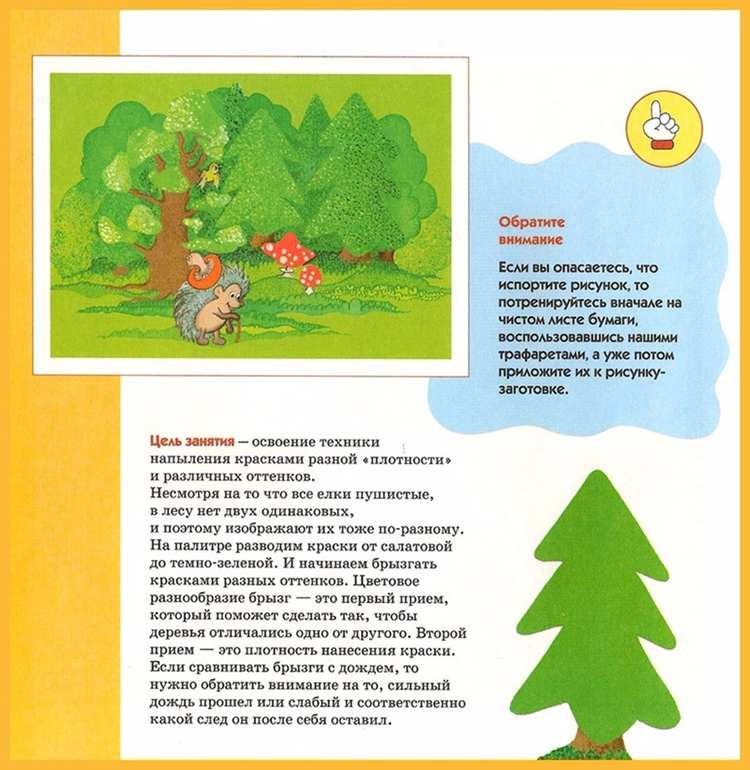 Обратите внимание

Если вы опасаетесь, что испортите рисунок, то потренируйтесь вначале на чистом листе бумаги, воспользовавшись нашими трафаретами, а уже потом приложите их к рисунку-заготовке.

Цель занятия — освоение техники напыления красками разной «плотности» и различных оттенков.
Несмотря на то что все елки пушистые, в лесу нет двух одинаковых, и поэтому изображают их тоже по-разному. На палитре разводим краски от салатовой до темно-зеленой. И начинаем брызгать красками разных оттенков. Цветовое разнообразие брызг — это первый прием, который поможет сделать так, чтобы деревья отличались одно от другого. Второй прием — это плотность нанесения краски. Если сравнивать брызги с дождем, то нужно обратить внимание на то, сильный дождь прошел или слабый и соответственно какой след он после себя оставил.